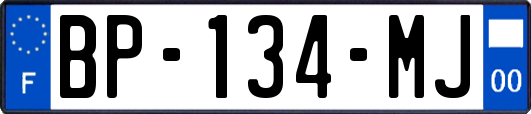 F
BP-134-MJ
00